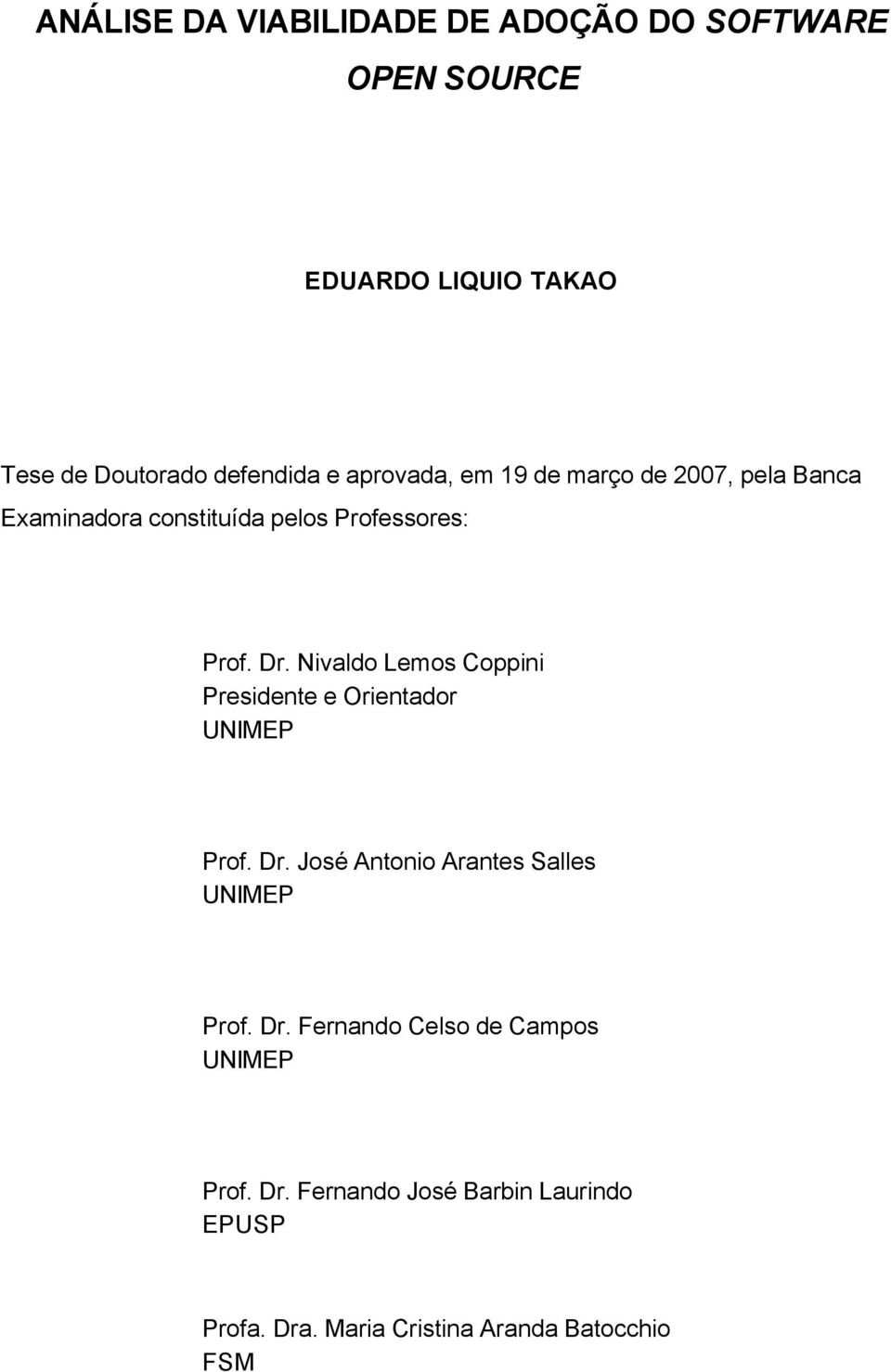 ANÁLISE DA VIABILIDADE DE ADOÇÃO DO SOFTWARE OPEN SOURCE

EDUARDO LIQUIO TAKAO

Tese de Doutorado defendida e aprovada, em 19 de março de 2007, pela Banca Examinadora constituída pelos Professores:

Prof. Dr. Nivaldo Lemos Coppini
Presidente e Orientador
UNIMEP

Prof. Dr. José Antonio Arantes Salles
UNIMEP

Prof. Dr. Fernando Celso de Campos
UNIMEP

Prof. Dr. Fernando José Barbin Laurindo
EPUSP

Profa. Dra. Maria Cristina Aranda Batocchio
FSM